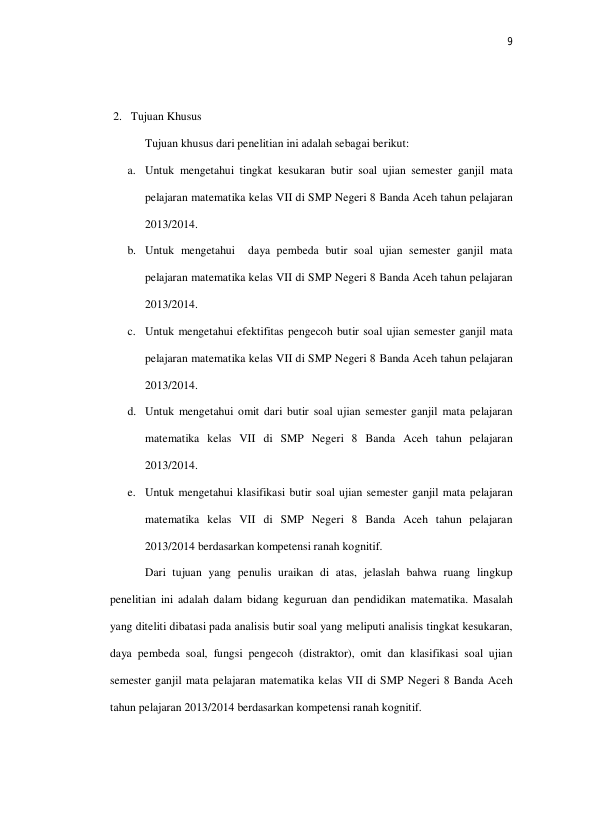 9

2. Tujuan Khusus

Tujuan khusus dari penelitian ini adalah sebagai berikut:

a. Untuk mengetahui tingkat kesukaran butir soal ujian semester ganjil mata pelajaran matematika kelas VII di SMP Negeri 8 Banda Aceh tahun pelajaran 2013/2014.

b. Untuk mengetahui daya pembeda butir soal ujian semester ganjil mata pelajaran matematika kelas VII di SMP Negeri 8 Banda Aceh tahun pelajaran 2013/2014.

c. Untuk mengetahui efektifitas pengecoh butir soal ujian semester ganjil mata pelajaran matematika kelas VII di SMP Negeri 8 Banda Aceh tahun pelajaran 2013/2014.

d. Untuk mengetahui omit dari butir soal ujian semester ganjil mata pelajaran matematika kelas VII di SMP Negeri 8 Banda Aceh tahun pelajaran 2013/2014.

e. Untuk mengetahui klasifikasi butir soal ujian semester ganjil mata pelajaran matematika kelas VII di SMP Negeri 8 Banda Aceh tahun pelajaran 2013/2014 berdasarkan kompetensi ranah kognitif.

Dari tujuan yang penulis uraikan di atas, jelaslah bahwa ruang lingkup penelitian ini adalah dalam bidang keguruan dan pendidikan matematika. Masalah yang diteliti dibatasi pada analisis butir soal yang meliputi analisis tingkat kesukaran, daya pembeda soal, fungsi pengecoh (distraktor), omit dan klasifikasi soal ujian semester ganjil mata pelajaran matematika kelas VII di SMP Negeri 8 Banda Aceh tahun pelajaran 2013/2014 berdasarkan kompetensi ranah kognitif.